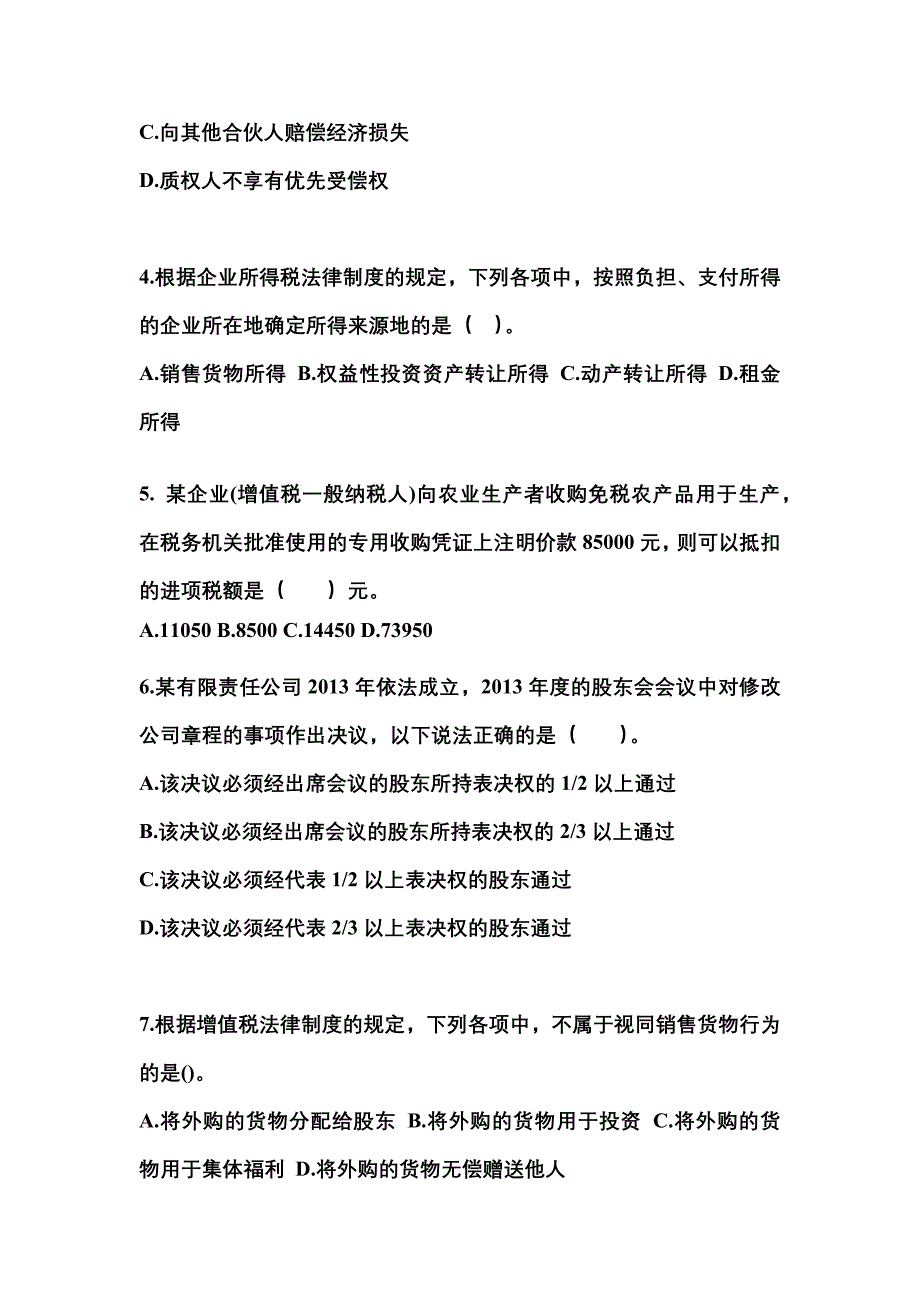 C.向其他合伙人赔偿经济损失

D.质权人不享有优先受偿权

4.根据企业所得税法律制度的规定，下列各项中，按照负担、支付所得的企业所在地确定所得来源地的是（ ）。

A.销售货物所得 B.权益性投资资产转让所得 C.动产转让所得 D.租金所得

5. 某企业(增值税一般纳税人)向农业生产者收购免税农产品用于生产，在税务机关批准使用的专用收购凭证上注明价款 85000 元，则可以抵扣的进项税额是（ ）元。

A.11050 B.8500 C.14450 D.73950

6.某有限责任公司 2013 年依法成立，2013 年度的股东会会议中对修改公司章程的事项作出决议，以下说法正确的是（ ）。

A.该决议必须经出席会议的股东所持表决权的 1/2 以上通过

B.该决议必须经出席会议的股东所持表决权的 2/3 以上通过

C.该决议必须经代表 1/2 以上表决权的股东通过

D.该决议必须经代表 2/3 以上表决权的股东通过

7.根据增值税法律制度的规定，下列各项中，不属于视同销售货物行为的是()。

A.将外购的货物分配给股东 B.将外购的货物用于投资 C.将外购的货物用于集体福利 D.将外购的货物无偿赠送他人